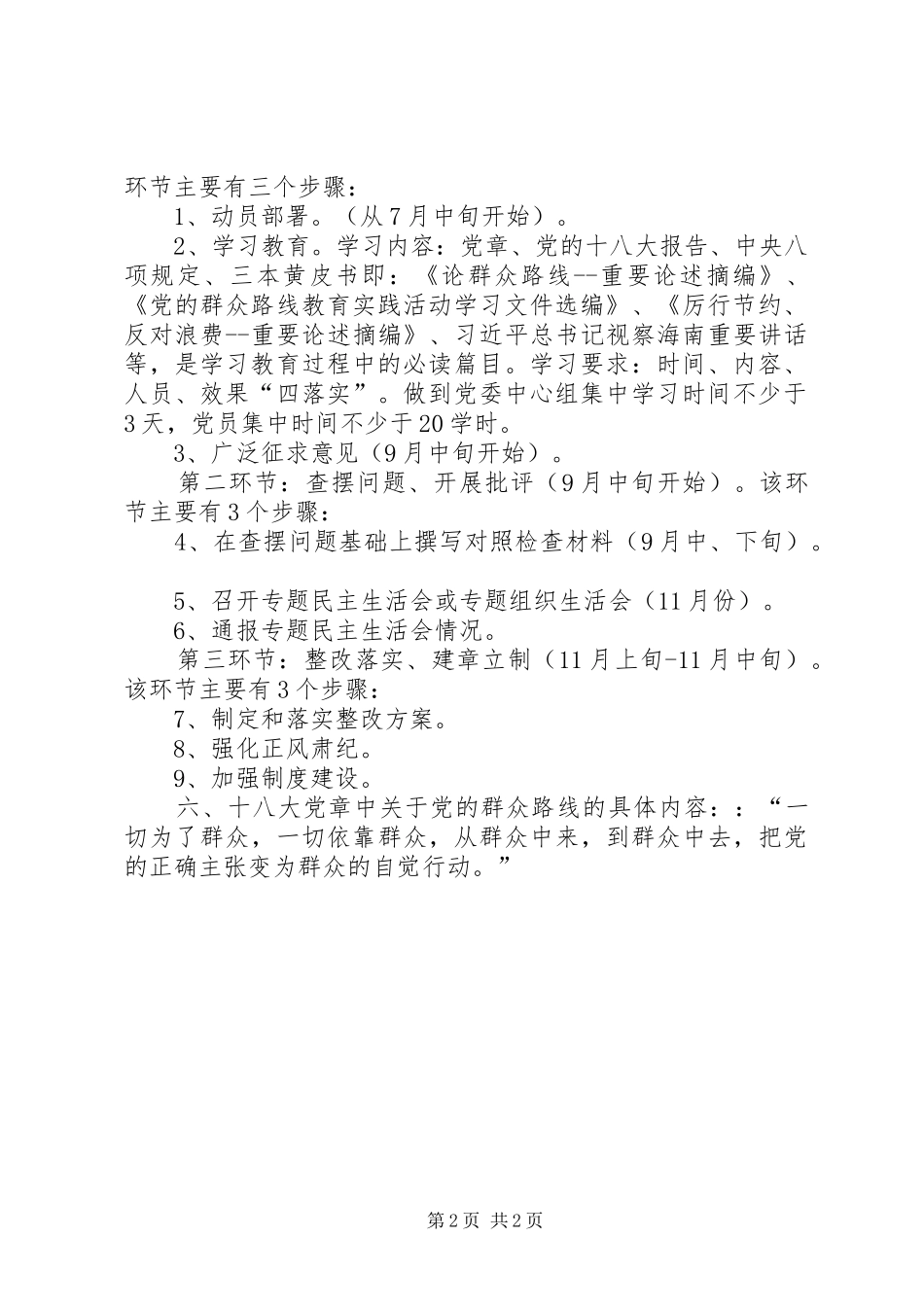 环节主要有三个步骤：

1、动员部署。（从7月中旬开始）。

2、学习教育。学习内容：党章、党的十八大报告、中央八项规定、三本黄皮书即：《论群众路线--重要论述摘编》、《党的群众路线教育实践活动学习文件选编》、《厉行节约、反对浪费--重要论述摘编》、习近平总书记视察海南重要讲话等，是学习教育过程中的必读篇目。学习要求：时间、内容、人员、效果“四落实”。做到党委中心组集中学习时间不少于3天，党员集中时间不少于20学时。

3、广泛征求意见（9月中旬开始）。

第二环节：查摆问题、开展批评（9月中旬开始）。该环节主要有3个步骤：

4、在查摆问题基础上撰写对照检查材料（9月中、下旬）。

5、召开专题民主生活会或专题组织生活会（11月份）。

6、通报专题民主生活会情况。

第三环节：整改落实、建章立制（11月上旬-11月中旬）。该环节主要有3个步骤：

7、制定和落实整改方案。

8、强化正风肃纪。

9、加强制度建设。

六、十八大党章中关于党的群众路线的具体内容：：“一切为了群众，一切依靠群众，从群众中来，到群众中去，把党的正确主张变为群众的自觉行动。”

第2页 共2页